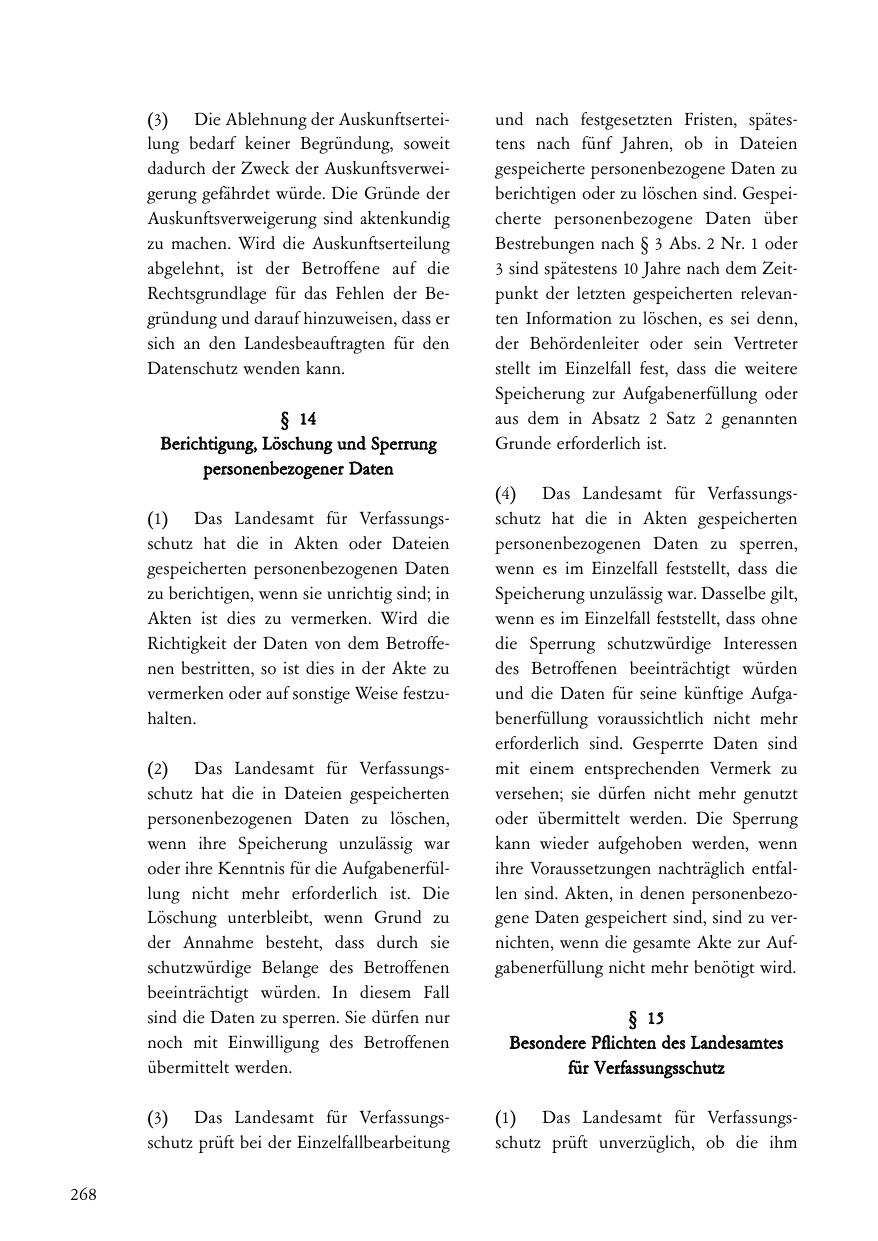 (3) Die Ablehnung der Auskunftserteilung bedarf keiner Begründung, soweit dadurch der Zweck der Auskunftsverweigerung gefährdet würde. Die Gründe der Auskunftsverweigerung sind aktenkundig zu machen. Wird die Auskunftserteilung abgelehnt, ist der Betroffene auf die Rechtsgrundlage für das Fehlen der Begründung und darauf hinzuweisen, dass er sich an den Landesbeauftragten für den Datenschutz wenden kann.

§ 14
Berichtigung, Löschung und Sperrung personenbezogener Daten

(1) Das Landesamt für Verfassungsschutz hat die in Akten oder Dateien gespeicherten personenbezogenen Daten zu berichtigen, wenn sie unrichtig sind; in Akten ist dies zu vermerken. Wird die Richtigkeit der Daten von dem Betroffenen bestritten, so ist dies in der Akte zu vermerken oder auf sonstige Weise festzuhalten.

(2) Das Landesamt für Verfassungsschutz hat die in Dateien gespeicherten personenbezogenen Daten zu löschen, wenn ihre Speicherung unzulässig war oder ihre Kenntnis für die Aufgabenerfüllung nicht mehr erforderlich ist. Die Löschung unterbleibt, wenn Grund zu der Annahme besteht, dass durch sie schutzwürdige Belange des Betroffenen beeinträchtigt würden. In diesem Fall sind die Daten zu sperren. Sie dürfen nur noch mit Einwilligung des Betroffenen übermittelt werden.

(3) Das Landesamt für Verfassungsschutz prüft bei der Einzelfallbearbeitung und nach festgesetzten Fristen, spätestens nach fünf Jahren, ob in Dateien gespeicherte personenbezogene Daten zu berichtigen oder zu löschen sind. Gespeicherte personenbezogene Daten über Bestrebungen nach § 3 Abs. 2 Nr. 1 oder 3 sind spätestens 10 Jahre nach dem Zeitpunkt der letzten gespeicherten relevanten Information zu löschen, es sei denn, der Behördenleiter oder sein Vertreter stellt im Einzelfall fest, dass die weitere Speicherung zur Aufgabenerfüllung oder aus dem in Absatz 2 Satz 2 genannten Grunde erforderlich ist.

(4) Das Landesamt für Verfassungsschutz hat die in Akten gespeicherten personenbezogenen Daten zu sperren, wenn es im Einzelfall feststellt, dass die Speicherung unzulässig war. Dasselbe gilt, wenn es im Einzelfall feststellt, dass ohne die Sperrung schutzwürdige Interessen des Betroffenen beeinträchtigt würden und die Daten für seine künftige Aufgabenerfüllung voraussichtlich nicht mehr erforderlich sind. Gesperrte Daten sind mit einem entsprechenden Vermerk zu versehen; sie dürfen nicht mehr genutzt oder übermittelt werden. Die Sperrung kann wieder aufgehoben werden, wenn ihre Voraussetzungen nachträglich entfallen sind. Akten, in denen personenbezogene Daten gespeichert sind, sind zu vernichten, wenn die gesamte Akte zur Aufgabenerfüllung nicht mehr benötigt wird.

§ 15
Besondere Pflichten des Landesamtes für Verfassungsschutz

(1) Das Landesamt für Verfassungsschutz prüft unverzüglich, ob die ihm

268